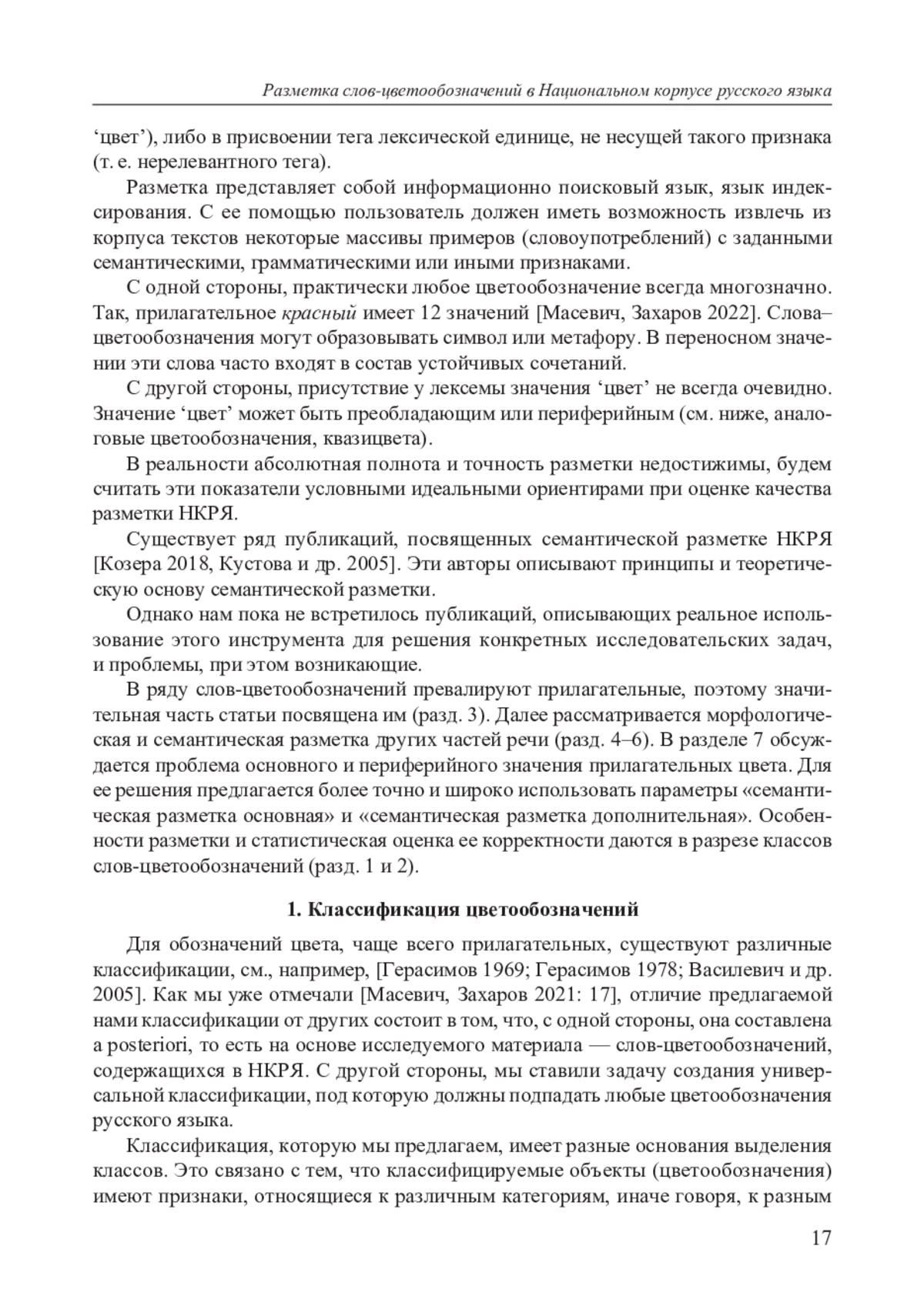 Разметка слов-цветообозначений в Национальном корпусе русского языка

‘цвет’), либо в присвоении тега лексической единице, не несущей такого признака (т. е. нерелевантного тега).

Разметка представляет собой информационно поисковый язык, язык индексирования. С ее помощью пользователь должен иметь возможность извлечь из корпуса текстов некоторые массивы примеров (словоупотреблений) с заданными семантическими, грамматическими или иными признаками.

С одной стороны, практически любое цветообозначение всегда многозначно. Так, прилагательное красный имеет 12 значений [Масевич, Захаров 2022]. Слова–цветообозначения могут образовывать символ или метафору. В переносном значении эти слова часто входят в состав устойчивых сочетаний.

С другой стороны, присутствие у лексемы значения ‘цвет’ не всегда очевидно. Значение ‘цвет’ может быть преобладающим или периферийным (см. ниже, аналоговые цветообозначения, квазицвета).

В реальности абсолютная полнота и точность разметки недостижимы, будем считать эти показатели условными идеальными ориентирами при оценке качества разметки НКРЯ.

Существует ряд публикаций, посвященных семантической разметке НКРЯ [Козера 2018, Кустова и др. 2005]. Эти авторы описывают принципы и теоретическую основу семантической разметки.

Однако нам пока не встретилось публикаций, описывающих реальное использование этого инструмента для решения конкретных исследовательских задач, и проблемы, при этом возникающие.

В ряду слов-цветообозначений превалируют прилагательные, поэтому значительная часть статьи посвящена им (разд. 3). Далее рассматривается морфологическая и семантическая разметка других частей речи (разд. 4–6). В разделе 7 обсуждается проблема основного и периферийного значения прилагательных цвета. Для ее решения предлагается более точно и широко использовать параметры «семантическая разметка основная» и «семантическая разметка дополнительная». Особенности разметки и статистическая оценка ее корректности даются в разрезе классов слов-цветообозначений (разд. 1 и 2).

1. Классификация цветообозначений

Для обозначений цвета, чаще всего прилагательных, существуют различные классификации, см., например, [Герасимов 1969; Герасимов 1978; Василевич и др. 2005]. Как мы уже отмечали [Масевич, Захаров 2021: 17], отличие предлагаемой нами классификации от других состоит в том, что, с одной стороны, она составлена a posteriori, то есть на основе исследуемого материала — слов-цветообозначений, содержащихся в НКРЯ. С другой стороны, мы ставили задачу создания универсальной классификации, под которую должны подпадать любые цветообозначения русского языка.

Классификация, которую мы предлагаем, имеет разные основания выделения классов. Это связано с тем, что классифицируемые объекты (цветообозначения) имеют признаки, относящиеся к различным категориям, иначе говоря, к разным

17